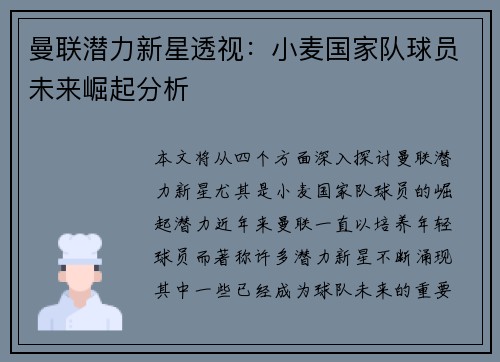 曼联潜力新星透视：小麦国家队球员未来崛起分析

本文将从四个方面深入探讨曼联潜力新星尤其是小麦国家队球员的崛起潜力近年来曼联一直以培养年轻球员而著称许多潜力新星不断涌现其中一些已经成为球队未来的重要